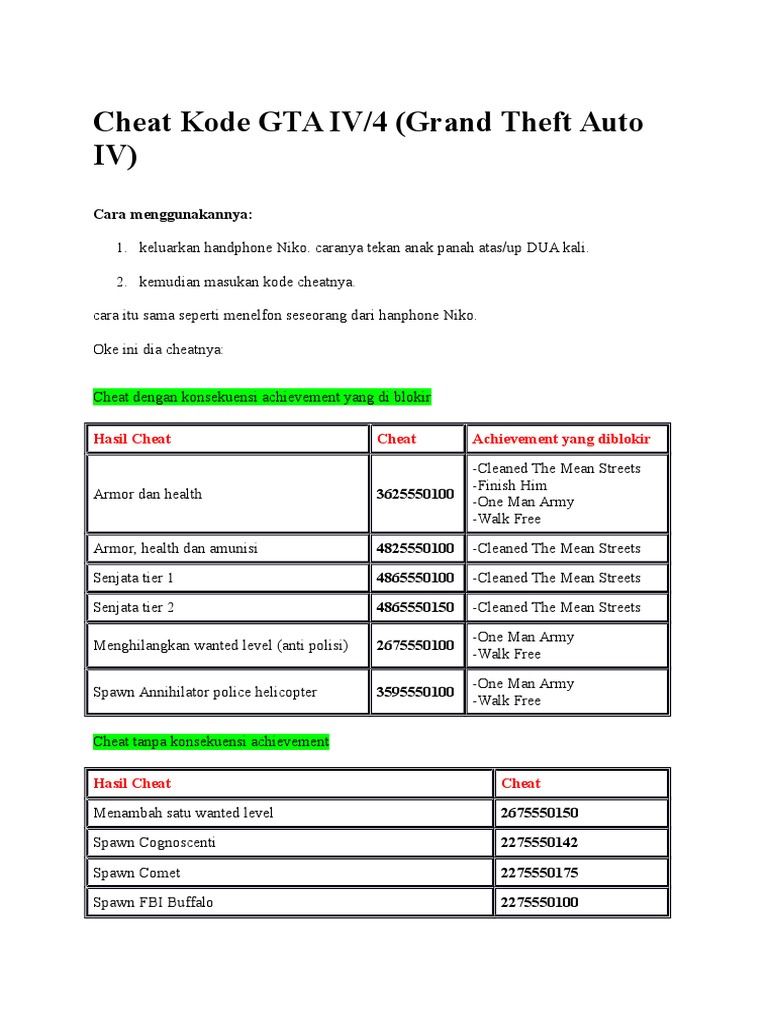 Cheat Kode GTA IV/4 (Grand Theft Auto IV)

Cara menggunakannya:

1. keluarkan handphone Niko. caranya tekan anak panah atas/up DUA kali.

2. kemudian masukan kode cheatnya.

cara itu sama seperti menelfon seseorang dari hanphone Niko.

Oke ini dia cheatnya:

Cheat dengan konsekuensi achievement yang di blokir

| Hasil Cheat | Cheat | Achievement yang diblokir |
|---|---|---|
| Armor dan health | 3625550100 | -Cleaned The Mean Streets -Finish Him -One Man Army -Walk Free |
| Armor, health dan amunisi | 4825550100 | -Cleaned The Mean Streets |
| Senjata tier 1 | 4865550100 | -Cleaned The Mean Streets |
| Senjata tier 2 | 4865550150 | -Cleaned The Mean Streets |
| Menghilangkan wanted level (anti polisi) | 2675550100 | -One Man Army -Walk Free |
| Spawn Annihilator police helicopter | 3595550100 | -One Man Army -Walk Free |

Cheat tanpa konsekuensi achievement

| Hasil Cheat | Cheat |
|---|---|
| Menambah satu wanted level | 2675550150 |
| Spawn Cognoscenti | 2275550142 |
| Spawn Comet | 2275550175 |
| Spawn FBI Buffalo | 2275550100 |